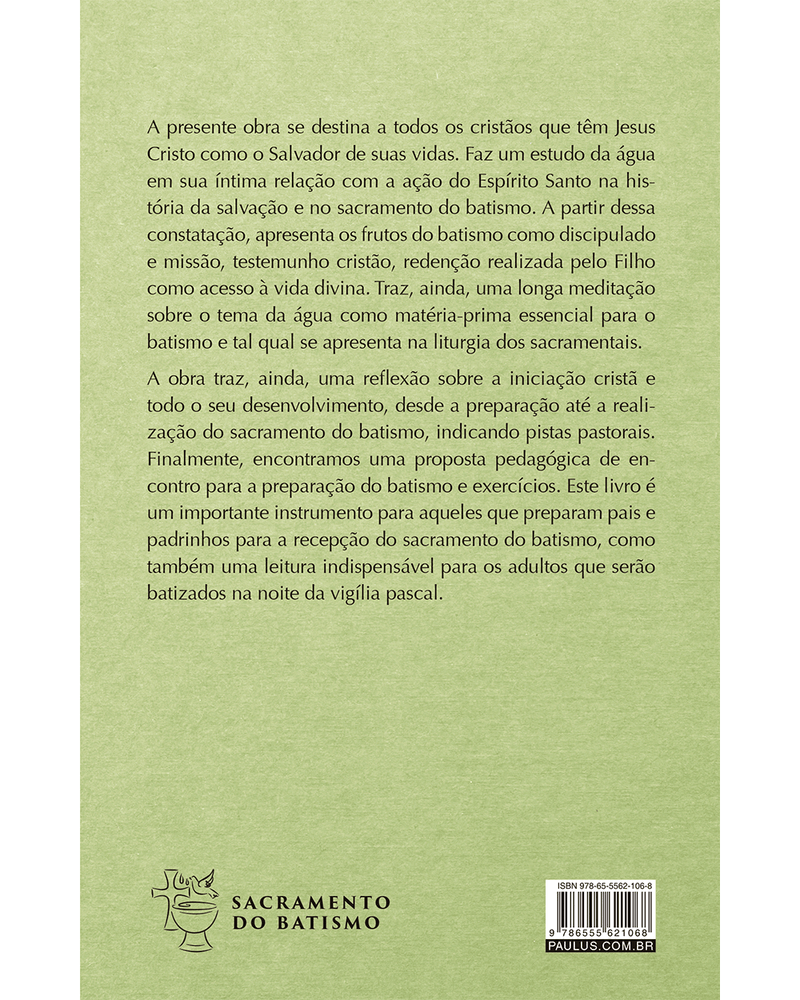 A presente obra se destina a todos os cristãos que têm Jesus Cristo como o Salvador de suas vidas. Faz um estudo da água em sua íntima relação com a ação do Espírito Santo na história da salvação e no sacramento do batismo. A partir dessa constatação, apresenta os frutos do batismo como discipulado e missão, testemunho cristão, redenção realizada pelo Filho como acesso à vida divina. Traz, ainda, uma longa meditação sobre o tema da água como matéria-prima essencial para o batismo e tal qual se apresenta na liturgia dos sacramentais.

A obra traz, ainda, uma reflexão sobre a iniciação cristã e todo o seu desenvolvimento, desde a preparação até a realização do sacramento do batismo, indicando pistas pastorais. Finalmente, encontramos uma proposta pedagógica de encontro para a preparação do batismo e exercícios. Este livro é um importante instrumento para aqueles que preparam pais e padrinhos para a recepção do sacramento do batismo, como também uma leitura indispensável para os adultos que serão batizados na noite da vigília pascal.

SACRAMENTO DO BATISMO

ISBN 978-65-5562-106-8

9 786555 621068

PAULUS.COM.BR